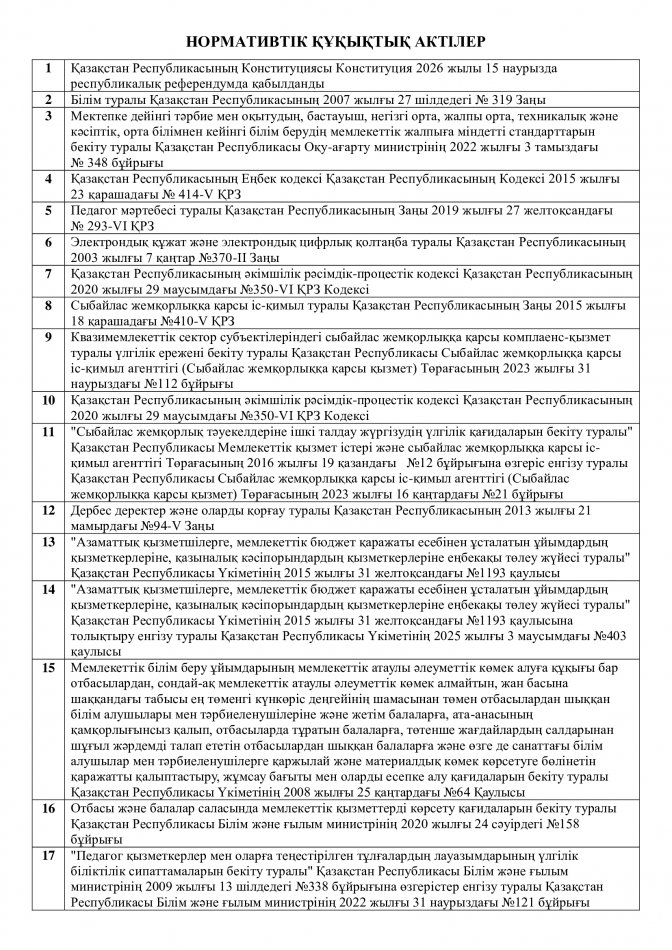 НОРМАТИВТІК ҚҰҚЫҚТЫҚ АКТІЛЕР

| 1 | Қазақстан Республикасының Конституциясы Конституция 2026 жылы 15 наурызда республикалық референдумда қабылданды |
|---|---|
| 2 | Білім туралы Қазақстан Республикасының 2007 жылғы 27 шілдедегі № 319 Заңы |
| 3 | Мектепке дейінгі тәрбие мен оқытудың, бастауыш, негізгі орта, жалпы орта, техникалық және кәсіптік, орта білімнен кейінгі білім берудің мемлекеттік жалпыға міндетті стандарттарын бекіту туралы Қазақстан Республикасы Оқу-ағарту министрінің 2022 жылғы 3 тамыздағы № 348 бұйрығы |
| 4 | Қазақстан Республикасының Еңбек кодексі Қазақстан Республикасының Кодексі 2015 жылғы 23 қарашадағы № 414-V ҚРЗ |
| 5 | Педагог мәртебесі туралы Қазақстан Республикасының Заңы 2019 жылғы 27 желтоқсандағы № 293-VI ҚРЗ |
| 6 | Электрондық құжат және электрондық цифрлық қолтаңба туралы Қазақстан Республикасының 2003 жылғы 7 қаңтар №370-II Заңы |
| 7 | Қазақстан Республикасының әкімшілік рәсімдік-процестік кодексі Қазақстан Республикасының 2020 жылғы 29 маусымдағы №350-VI ҚРЗ Кодексі |
| 8 | Сыбайлас жемқорлыққа қарсы іс-қимыл туралы Қазақстан Республикасының Заңы 2015 жылғы 18 қарашадағы №410-V ҚРЗ |
| 9 | Квазимемлекеттік сектор субъектілеріндегі сыбайлас жемқорлыққа қарсы комплаенс-қызмет туралы үлгілік ережені бекіту туралы Қазақстан Республикасы Сыбайлас жемқорлыққа қарсы іс-қимыл агенттігі (Сыбайлас жемқорлыққа қарсы қызмет) Төрағасының 2023 жылғы 31 наурыздағы №112 бұйрығы |
| 10 | Қазақстан Республикасының әкімшілік рәсімдік-процестік кодексі Қазақстан Республикасының 2020 жылғы 29 маусымдағы №350-VI ҚРЗ Кодексі |
| 11 | "Сыбайлас жемқорлық тәуекелдеріне ішкі талдау жүргізудің үлгілік қағидаларын бекіту туралы" Қазақстан Республикасы Мемлекеттік қызмет істері және сыбайлас жемқорлыққа қарсы іс-қимыл агенттігі Төрағасының 2016 жылғы 19 қазандағы №12 бұйрығына өзгеріс енгізу туралы Қазақстан Республикасы Сыбайлас жемқорлыққа қарсы іс-қимыл агенттігі (Сыбайлас жемқорлыққа қарсы қызмет) Төрағасының 2023 жылғы 16 қаңтардағы №21 бұйрығы |
| 12 | Дербес деректер және оларды қорғау туралы Қазақстан Республикасының 2013 жылғы 21 мамырдағы №94-V Заңы |
| 13 | "Азаматтық қызметшілерге, мемлекеттік бюджет қаражаты есебінен ұсталатын ұйымдардың қызметкерлеріне, қазыналық кәсіпорындардың қызметкерлеріне еңбекақы төлеу жүйесі туралы" Қазақстан Республикасы Үкіметінің 2015 жылғы 31 желтоқсандағы №1193 қаулысы |
| 14 | "Азаматтық қызметшілерге, мемлекеттік бюджет қаражаты есебінен ұсталатын ұйымдардың қызметкерлеріне, қазыналық кәсіпорындардың қызметкерлеріне еңбекақы төлеу жүйесі туралы" Қазақстан Республикасы Үкіметінің 2015 жылғы 31 желтоқсандағы №1193 қаулысына толықтыру енгізу туралы Қазақстан Республикасы Үкіметінің 2025 жылғы 3 маусымдағы №403 қаулысы |
| 15 | Мемлекеттік білім беру ұйымдарының мемлекеттік атаулы әлеуметтік көмек алуға құқығы бар отбасылардан, сондай-ақ мемлекеттік атаулы әлеуметтік көмек алмайтын, жан басына шаққандағы табысы ең төменгі күнкөріс деңгейінің шамасынан төмен отбасылардан шыққан білім алушылары мен тәрбиеленушілеріне және жетім балаларға, ата-анасының қамқорлығынсыз қалып, отбасыларда тұратын балаларға, төтенше жағдайлардың салдарынан шұғыл жәрдемді талап ететін отбасылардан шыққан балаларға және өзге де санаттағы білім алушылар мен тәрбиеленушілерге қаржылай және материалдық көмек көрсетуге бөлінетін қаражатты қалыптастыру, жұмсау бағыты мен оларды есепке алу қағидаларын бекіту туралы Қазақстан Республикасы Үкіметінің 2008 жылғы 25 қаңтардағы №64 Қаулысы |
| 16 | Отбасы және балалар саласында мемлекеттік қызметтерді көрсету қағидаларын бекіту туралы Қазақстан Республикасы Білім және ғылым министрінің 2020 жылғы 24 сәуірдегі №158 бұйрығы |
| 17 | "Педагог қызметкерлер мен оларға теңестірілген тұлғалардың лауазымдарының үлгілік біліктілік сипаттамаларын бекіту туралы" Қазақстан Республикасы Білім және ғылым министрінің 2009 жылғы 13 шілдедегі №338 бұйрығына өзгерістер енгізу туралы Қазақстан Республикасы Білім және ғылым министрінің 2022 жылғы 31 наурыздағы №121 бұйрығы |